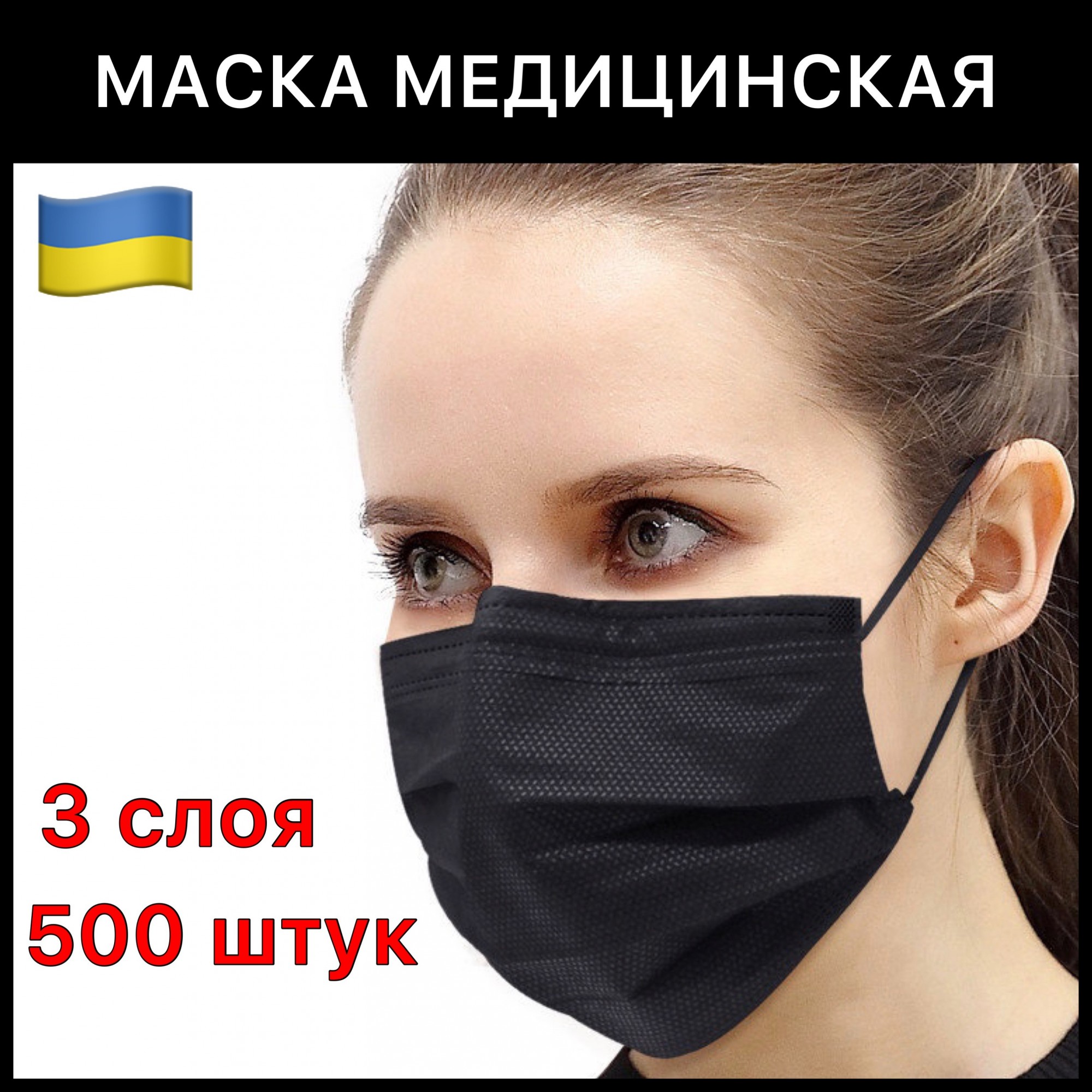 МАСКА МЕДИЦИНСКАЯ

3 слоя
500 штук